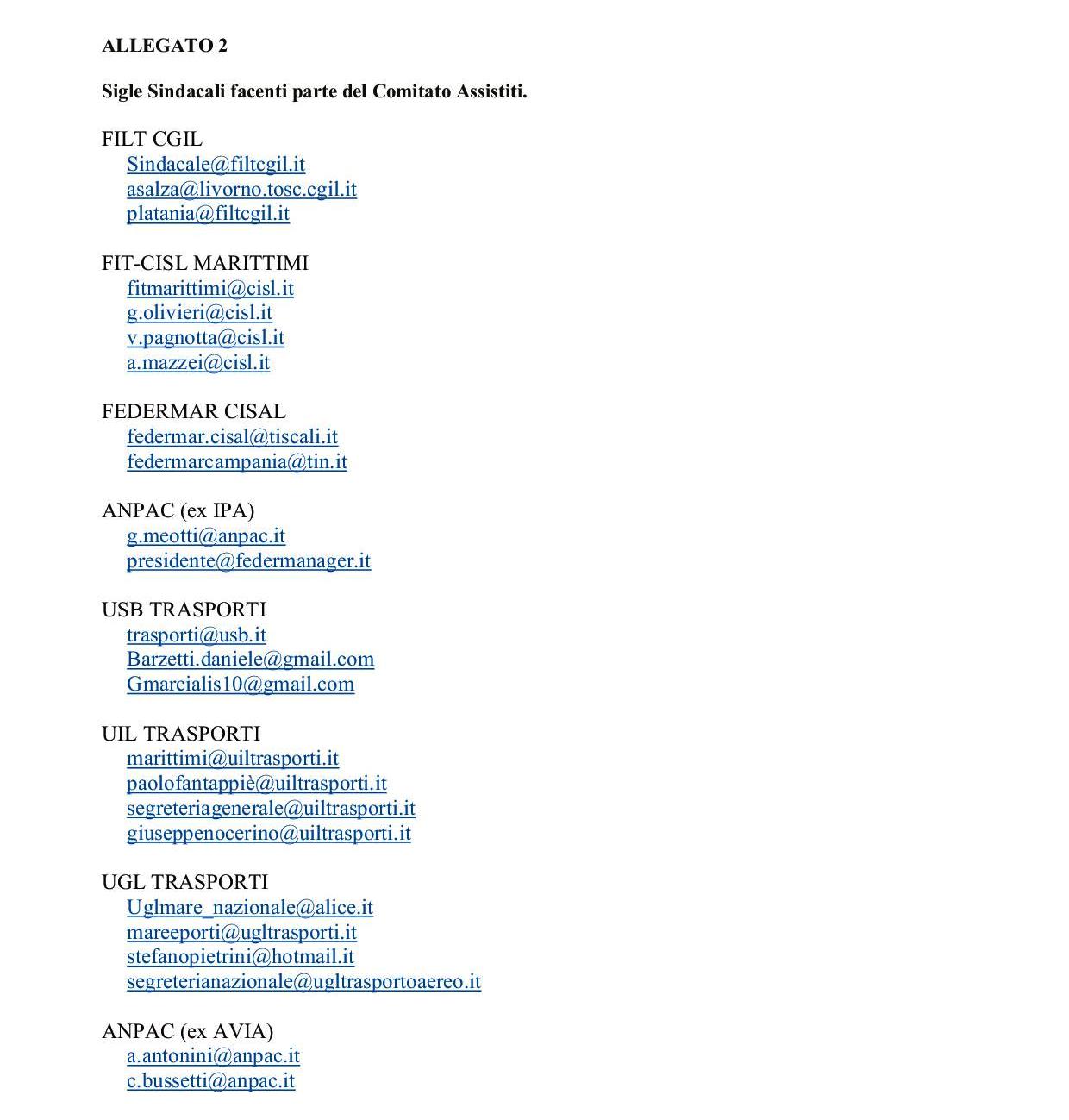 ALLEGATO 2

Sigle Sindacali facenti parte del Comitato Assistiti.

FILT CGIL
Sindacale@filtcgil.it
asalza@livorno.tosc.cgil.it
platania@filtcgil.it

FIT-CISL MARITTIMI
fitmarittimi@cisl.it
g.olivieri@cisl.it
v.pagnotta@cisl.it
a.mazzei@cisl.it

FEDERMAR CISAL
federmar.cisal@tiscali.it
federmarcampania@tin.it

ANPAC (ex IPA)
g.meotti@anpac.it
presidente@federmanager.it

USB TRASPORTI
trasporti@usb.it
Barzetti.daniele@gmail.com
Gmarcialis10@gmail.com

UIL TRASPORTI
marittimi@uiltrasporti.it
paolofantappiè@uiltrasporti.it
segreteriagenerale@uiltrasporti.it
giuseppenocerino@uiltrasporti.it

UGL TRASPORTI
Uglmare_nazionale@alice.it
mareeporti@ugltrasporti.it
stefanopietrini@hotmail.it
segreterianazionale@ugltrasportoaereo.it

ANPAC (ex AVIA)
a.antonini@anpac.it
c.bussetti@anpac.it